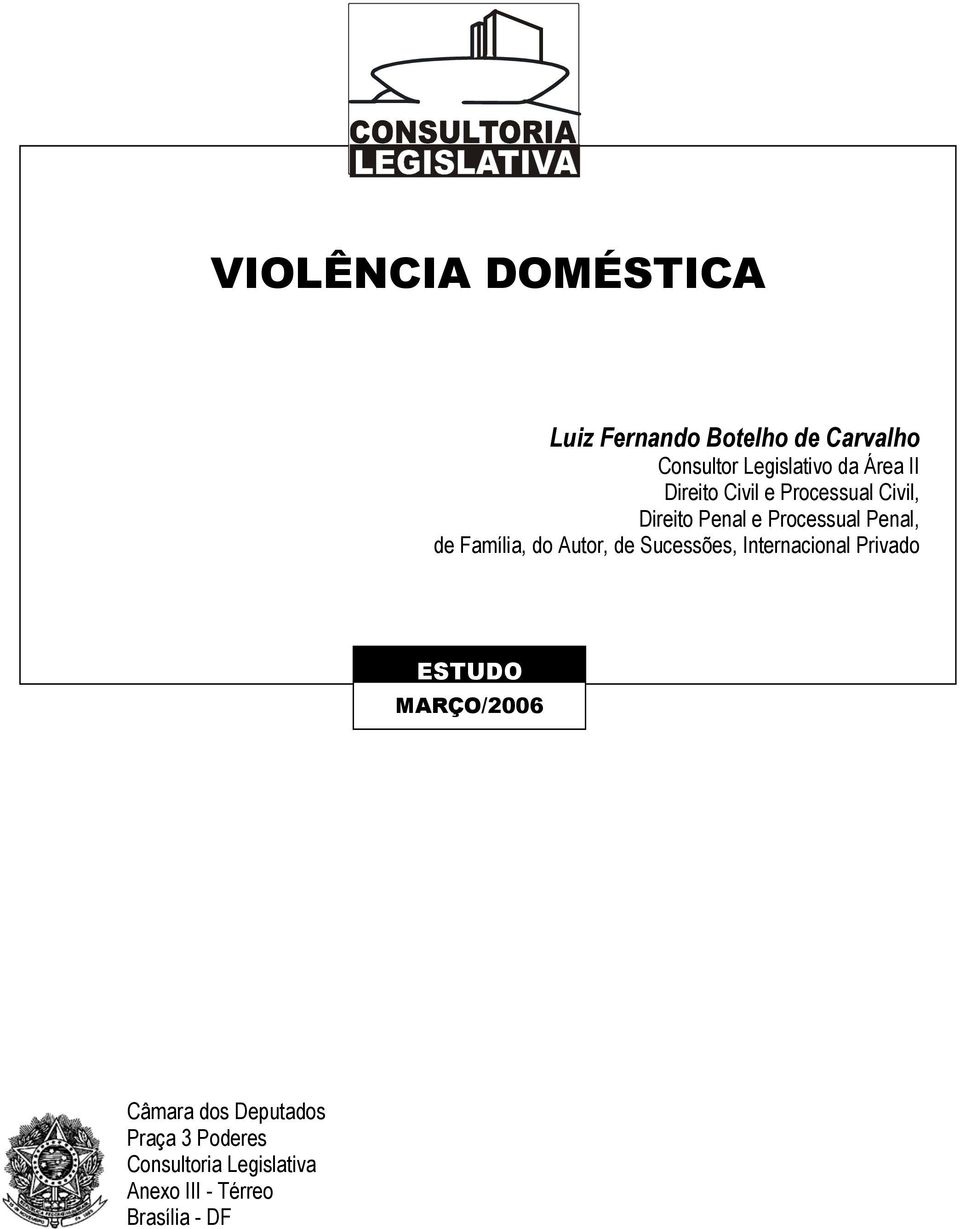 CONSULTORIA
LEGISLATIVA

VIOLÊNCIA DOMÉSTICA

Luiz Fernando Botelho de Carvalho
Consultor Legislativo da Área II
Direito Civil e Processual Civil,
Direito Penal e Processual Penal,
de Família, do Autor, de Sucessões, Internacional Privado

ESTUDO
MARÇO/2006

Câmara dos Deputados
Praça 3 Poderes
Consultoria Legislativa
Anexo III - Térreo
Brasília - DF